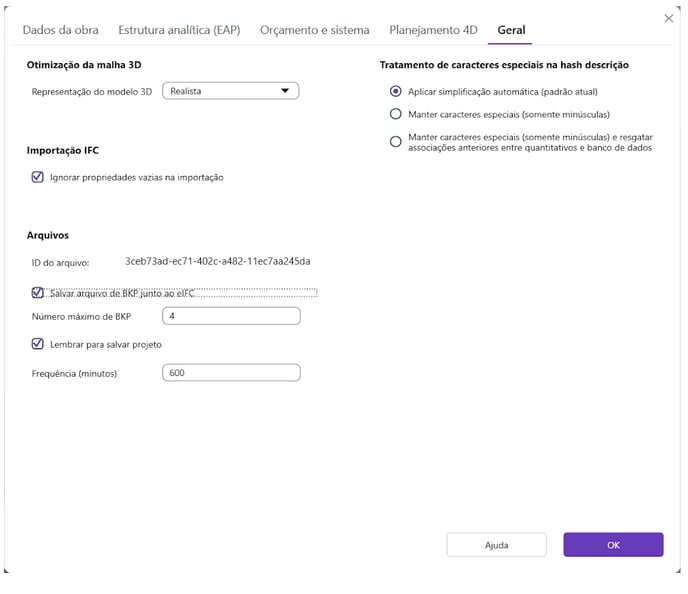 Dados da obra Estrutura analítica (EAP) Orçamento e sistema Planejamento 4D Geral

Otimização da malha 3D

Representação do modelo 3D Realista

Importação IFC

Ignorar propriedades vazias na importação

Arquivos

ID do arquivo: 3ceb73ad-ec71-402c-a482-11ec7aa245da

Salvar arquivo de BKP junto ao eIFC

Número máximo de BKP 4

Lembrar para salvar projeto

Frequência (minutos) 600

Tratamento de caracteres especiais na hash descrição

Aplicar simplificação automática (padrão atual)

Manter caracteres especiais (somente minúsculas)

Manter caracteres especiais (somente minúsculas) e resgatar associações anteriores entre quantitativos e banco de dados

Ajuda OK